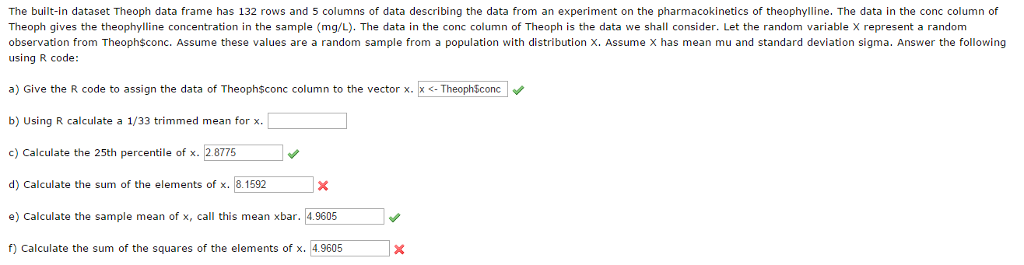 The built-in dataset Theoph data frame has 132 rows and 5 columns of data describing the data from an experiment on the pharmacokinetics of theophylline. The data in the conc column of Theoph gives the theophylline concentration in the sample (mg/L). The data in the conc column of Theoph is the data we shall consider. Let the random variable X represent a random observation from Theoph$conc. Assume these values are a random sample from a population with distribution X. Assume X has mean mu and standard deviation sigma. Answer the following using R code:

a) Give the R code to assign the data of Theoph$conc column to the vector x. x <- Theoph$conc

b) Using R calculate a 1/33 trimmed mean for x.

c) Calculate the 25th percentile of x. 2.8775

d) Calculate the sum of the elements of x. 8.1592

e) Calculate the sample mean of x, call this mean xbar. 4.9605

f) Calculate the sum of the squares of the elements of x. 4.9605